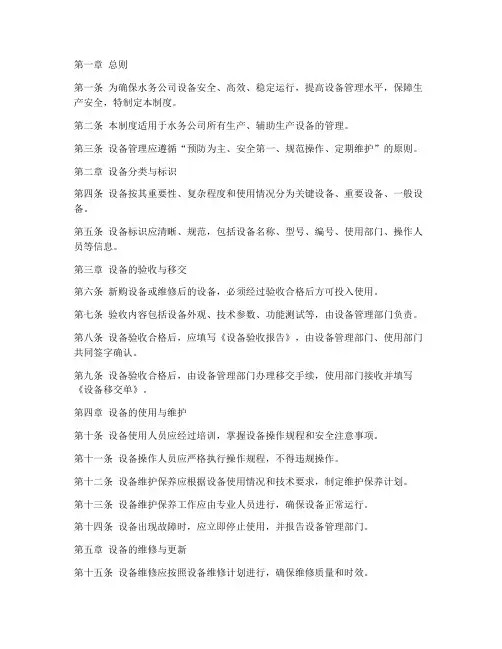 第一章 总则

第一条 为确保水务公司设备安全、高效、稳定运行，提高设备管理水平，保障生产安全，特制定本制度。

第二条 本制度适用于水务公司所有生产、辅助生产设备的管理。

第三条 设备管理应遵循“预防为主、安全第一、规范操作、定期维护”的原则。

第二章 设备分类与标识

第四条 设备按其重要性、复杂程度和使用情况分为关键设备、重要设备、一般设备。

第五条 设备标识应清晰、规范，包括设备名称、型号、编号、使用部门、操作人员等信息。

第三章 设备的验收与移交

第六条 新购设备或维修后的设备，必须经过验收合格后方可投入使用。

第七条 验收内容包括设备外观、技术参数、功能测试等，由设备管理部门负责。

第八条 设备验收合格后，应填写《设备验收报告》，由设备管理部门、使用部门共同签字确认。

第九条 设备验收合格后，由设备管理部门办理移交手续，使用部门接收并填写《设备移交单》。

第四章 设备的使用与维护

第十条 设备使用人员应经过培训，掌握设备操作规程和安全注意事项。

第十一条 设备操作人员应严格执行操作规程，不得违规操作。

第十二条 设备维护保养应根据设备使用情况和技术要求，制定维护保养计划。

第十三条 设备维护保养工作应由专业人员进行，确保设备正常运行。

第十四条 设备出现故障时，应立即停止使用，并报告设备管理部门。

第五章 设备的维修与更新

第十五条 设备维修应按照设备维修计划进行，确保维修质量和时效。